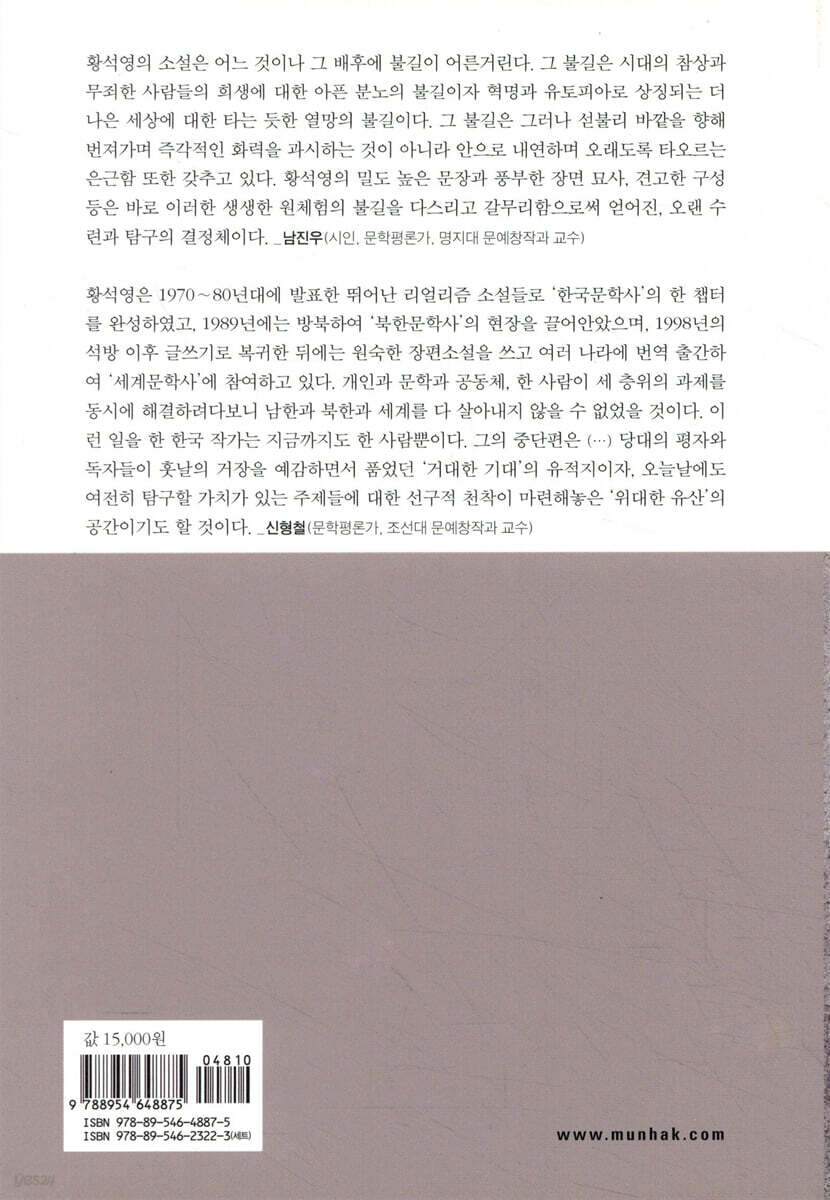 황석영의 소설은 어느 것이나 그 배후에 불길이 어른거린다. 그 불길은 시대의 참상과 무죄한 사람들의 희생에 대한 아픈 분노의 불길이자 혁명과 유토피아로 상징되는 더 나은 세상에 대한 타는 듯한 열망의 불길이다. 그 불길은 그러나 섣불리 바깥을 향해 번져가며 즉각적인 화력을 과시하는 것이 아니라 안으로 내연하며 오래도록 타오르는 은근함 또한 갖추고 있다. 황석영의 밀도 높은 문장과 풍부한 장면 묘사, 견고한 구성 등은 바로 이러한 생생한 원체험의 불길을 다스리고 갈무리함으로써 얻어진, 오랜 수련과 탐구의 결정체이다. _남진우(시인, 문학평론가, 명지대 문예창작과 교수)

황석영은 1970~80년대에 발표한 뛰어난 리얼리즘 소설들로 '한국문학사'의 한 챕터를 완성하였고, 1989년에는 방북하여 '북한문학사'의 현장을 끌어안았으며, 1998년의 석방 이후 글쓰기로 복귀한 뒤에는 원숙한 장편소설을 쓰고 여러 나라에 번역 출간하여 '세계문학사'에 참여하고 있다. 개인과 문학과 공동체, 한 사람이 세 층위의 과제를 동시에 해결하려다보니 남한과 북한과 세계를 다 살아내지 않을 수 없었을 것이다. 이런 일을 한 한국 작가는 지금까지도 한 사람뿐이다. 그의 중단편은 (…) 당대의 평자와 독자들이 훗날의 거장을 예감하면서 품었던 '거대한 기대'의 유적지이자, 오늘날에도 여전히 탐구할 가치가 있는 주제들에 대한 선구적 천착이 마련해놓은 '위대한 유산'의 공간이기도 할 것이다. _신형철(문학평론가, 조선대 문예창작과 교수)

값 15,000원

04810

9 788954 648875

ISBN 978-89-546-4887-5
ISBN 978-89-546-2322-3(세트)

www.munhak.com

yes24